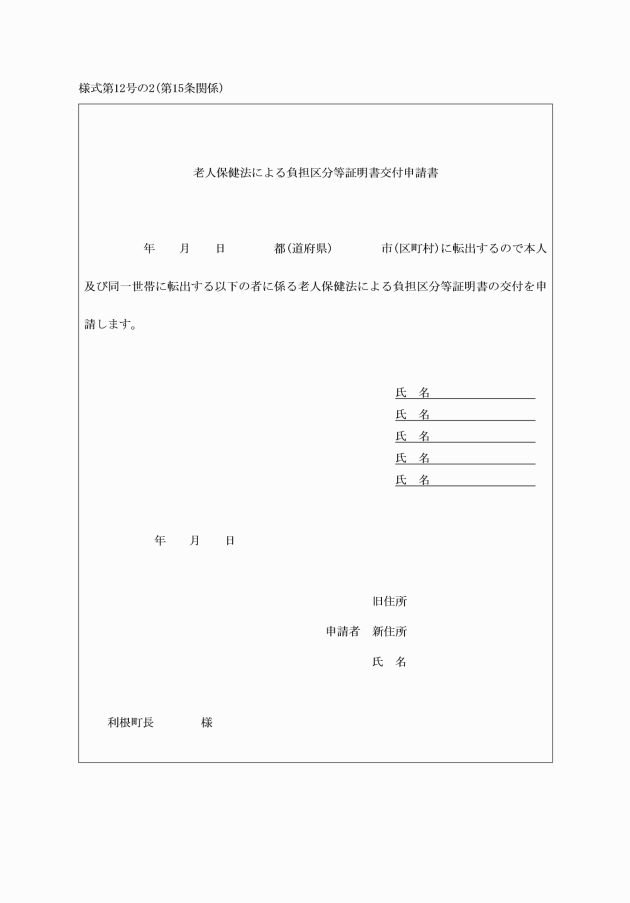 様式第12号の2(第15条関係)

老人保健法による負担区分等証明書交付申請書

年　月　日　都(道府県)　市(区町村)に転出するので本人及び同一世帯に転出する以下の者に係る老人保健法による負担区分等証明書の交付を申請します。

氏　名
氏　名
氏　名
氏　名
氏　名

年　月　日

旧住所
申請者　新住所
氏　名

利根町長　様